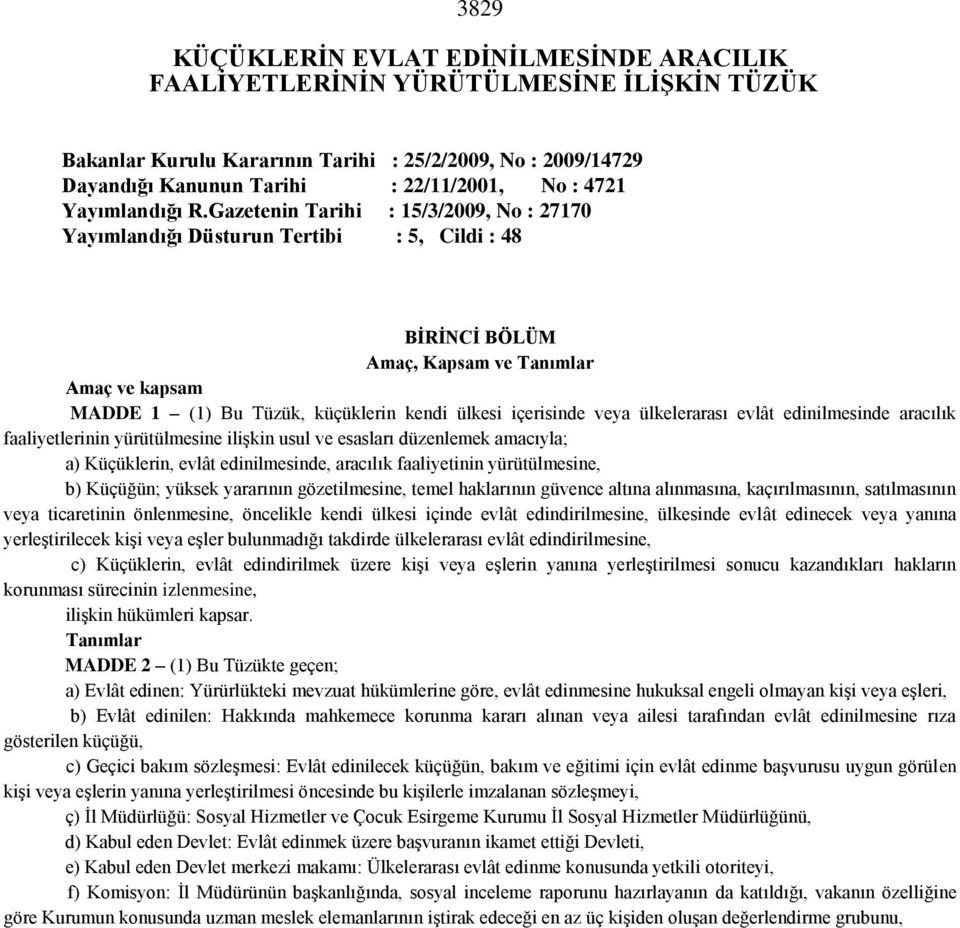 3829

KÜÇÜKLERİN EVLAT EDİNİLMESİNDE ARACILIK FAALİYETLERİNİN YÜRÜTÜLMESİNE İLİŞKİN TÜZÜK

Bakanlar Kurulu Kararının Tarihi : 25/2/2009, No : 2009/14729
Dayandığı Kanunun Tarihi : 22/11/2001, No : 4721
Yayımlandığı R.Gazetenin Tarihi : 15/3/2009, No : 27170
Yayımlandığı Düsturun Tertibi : 5, Cildi : 48

BİRİNCİ BÖLÜM
Amaç, Kapsam ve Tanımlar

Amaç ve kapsam

MADDE 1 – (1) Bu Tüzük, küçüklerin kendi ülkesi içerisinde veya ülkelerarası evlât edinilmesinde aracılık faaliyetlerinin yürütülmesine ilişkin usul ve esasları düzenlemek amacıyla;

a) Küçüklerin, evlât edinilmesinde, aracılık faaliyetinin yürütülmesine,

b) Küçüğün; yüksek yararının gözetilmesine, temel haklarının güvence altına alınmasına, kaçırılmasının, satılmasının veya ticaretinin önlenmesine, öncelikle kendi ülkesi içinde evlât edindirilmesine, ülkesinde evlât edinecek veya yanına yerleştirilecek kişi veya eşler bulunmadığı takdirde ülkelerarası evlât edindirilmesine,

c) Küçüklerin, evlât edindirilmek üzere kişi veya eşlerin yanına yerleştirilmesi sonucu kazandıkları hakların korunması sürecinin izlenmesine,

ilişkin hükümleri kapsar.

Tanımlar

MADDE 2 – (1) Bu Tüzükte geçen;

a) Evlât edinen: Yürürlükteki mevzuat hükümlerine göre, evlât edinmesine hukuksal engeli olmayan kişi veya eşleri,

b) Evlât edinilen: Hakkında mahkemece korunma kararı alınan veya ailesi tarafından evlât edinilmesine rıza gösterilen küçüğü,

c) Geçici bakım sözleşmesi: Evlât edinilecek küçüğün, bakım ve eğitimi için evlât edinme başvurusu uygun görülen kişi veya eşlerin yanına yerleştirilmesi öncesinde bu kişilerle imzalanan sözleşmeyi,

ç) İl Müdürlüğü: Sosyal Hizmetler ve Çocuk Esirgeme Kurumu İl Sosyal Hizmetler Müdürlüğünü,

d) Kabul eden Devlet: Evlât edinmek üzere başvuranın ikamet ettiği Devleti,

e) Kabul eden Devlet merkezi makamı: Ülkelerarası evlât edinme konusunda yetkili otoriteyi,

f) Komisyon: İl Müdürünün başkanlığında, sosyal inceleme raporunu hazırlayanın da katıldığı, vakanın özelliğine göre Kurumun konusunda uzman meslek elemanlarının iştirak edeceği en az üç kişiden oluşan değerlendirme grubunu,